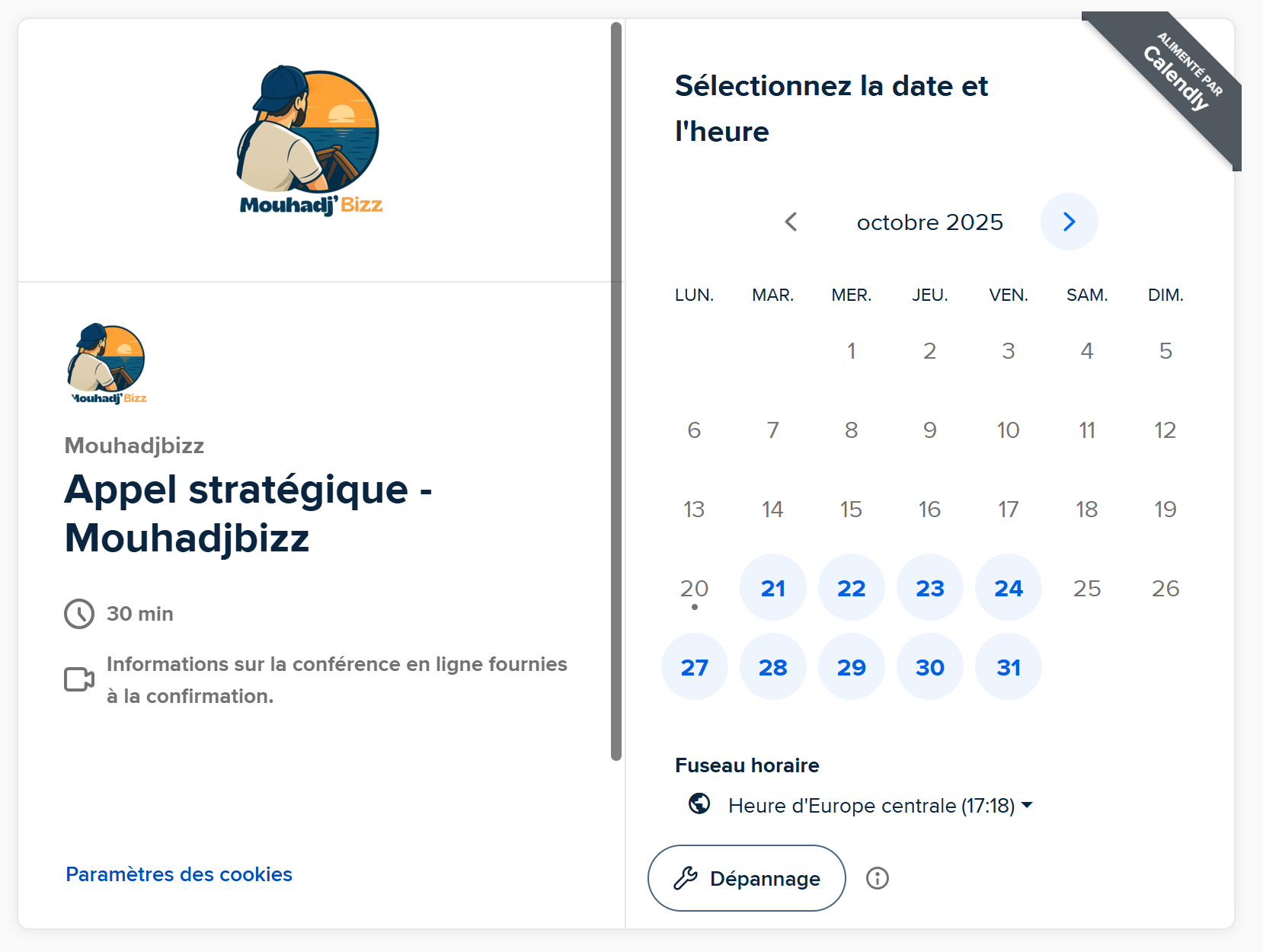 Mouhadj' Bizz

Mouhadj' Bizz

Mouhadjbizz

Appel stratégique - Mouhadjbizz

30 min

Informations sur la conférence en ligne fournies à la confirmation.

Paramètres des cookies

ALIMENTÉ PAR Calendly

Sélectionnez la date et l'heure

octobre 2025

| LUN. | MAR. | MER. | JEU. | VEN. | SAM. | DIM. |
|---|---|---|---|---|---|---|
| | | 1 | 2 | 3 | 4 | 5 |
| 6 | 7 | 8 | 9 | 10 | 11 | 12 |
| 13 | 14 | 15 | 16 | 17 | 18 | 19 |
| 20 | 21 | 22 | 23 | 24 | 25 | 26 |
| 27 | 28 | 29 | 30 | 31 | | |

Fuseau horaire

Heure d'Europe centrale (17:18)

Dépannage